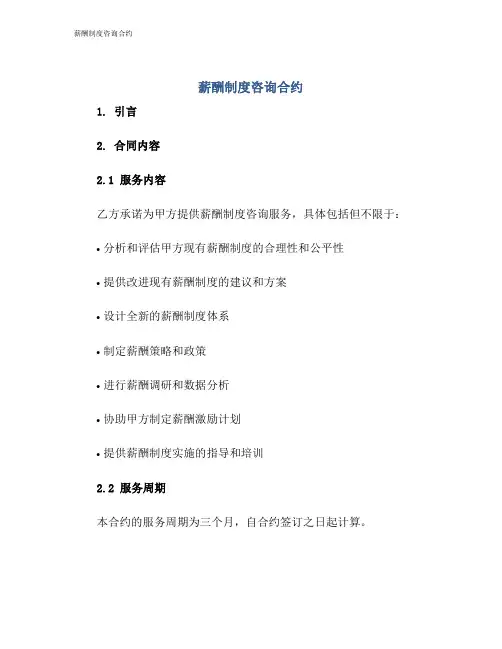 薪酬制度咨询合约

薪酬制度咨询合约

1. 引言

2. 合同内容

2.1 服务内容

乙方承诺为甲方提供薪酬制度咨询服务，具体包括但不限于：

• 分析和评估甲方现有薪酬制度的合理性和公平性

• 提供改进现有薪酬制度的建议和方案

• 设计全新的薪酬制度体系

• 制定薪酬策略和政策

• 进行薪酬调研和数据分析

• 协助甲方制定薪酬激励计划

• 提供薪酬制度实施的指导和培训

2.2 服务周期

本合约的服务周期为三个月，自合约签订之日起计算。